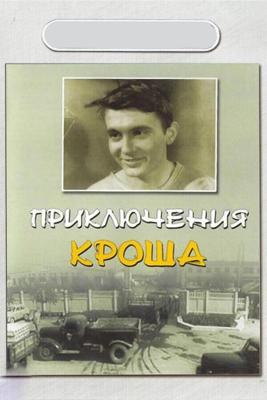 ПРИКЛЮЧЕНИЯ
КРОША